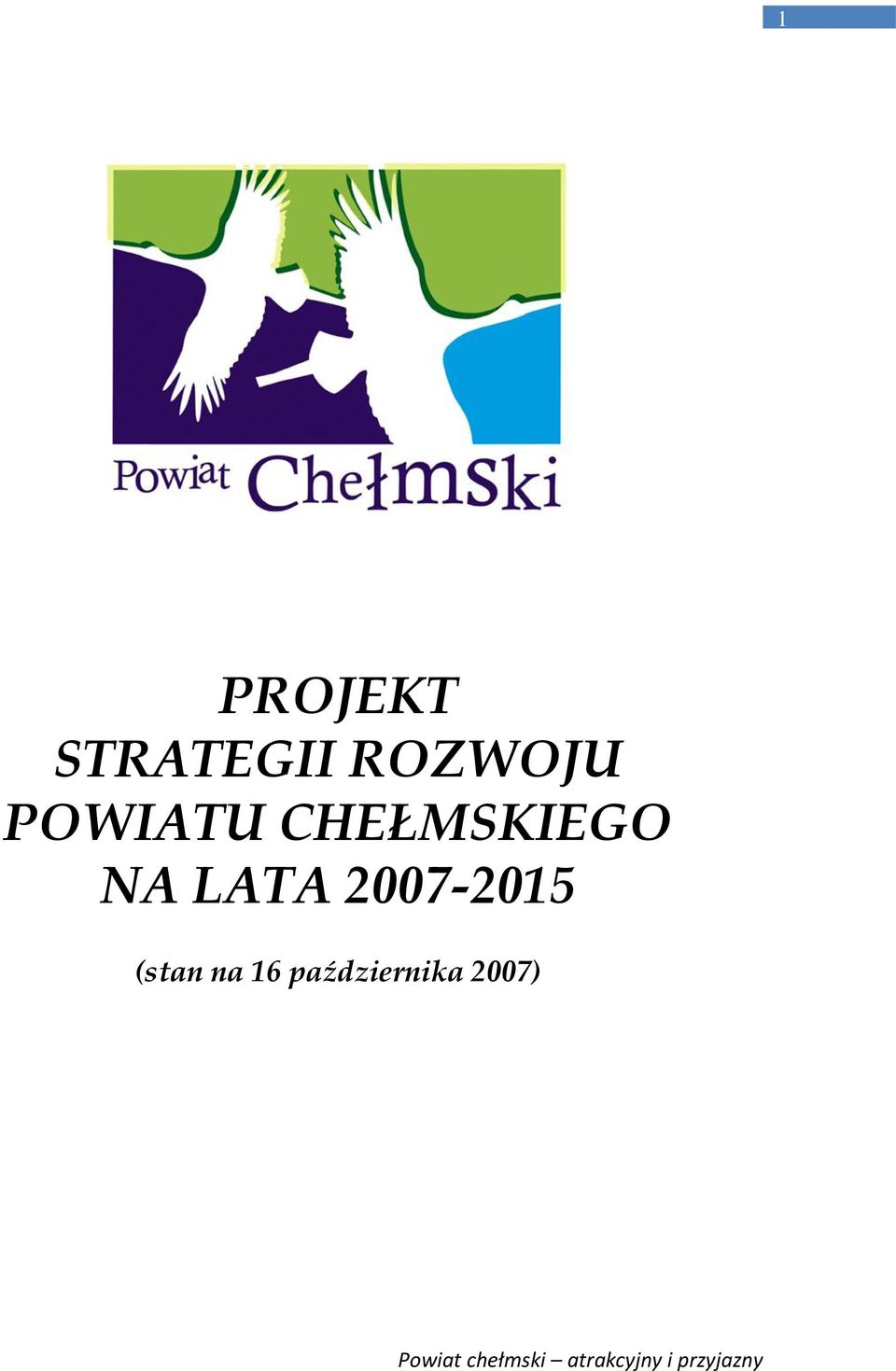 1

Powiat Chełmski

PROJEKT
STRATEGII ROZWOJU
POWIATU CHEŁMSKIEGO
NA LATA 2007-2015

(stan na 16 października 2007)

Powiat chełmski – atrakcyjny i przyjazny